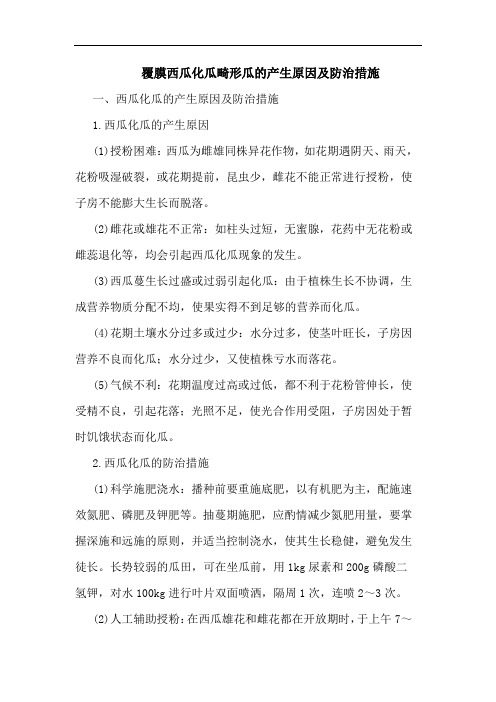 覆膜西瓜化瓜畸形瓜的产生原因及防治措施

一、西瓜化瓜的产生原因及防治措施

1.西瓜化瓜的产生原因

(1)授粉困难：西瓜为雌雄同株异花作物，如花期遇阴天、雨天，花粉吸湿破裂，或花期提前，昆虫少，雌花不能正常进行授粉，使子房不能膨大生长而脱落。

(2)雌花或雄花不正常：如柱头过短，无蜜腺，花药中无花粉或雌蕊退化等，均会引起西瓜化瓜现象的发生。

(3)西瓜蔓生长过盛或过弱引起化瓜：由于植株生长不协调，生成营养物质分配不均，使果实得不到足够的营养而化瓜。

(4)花期土壤水分过多或过少：水分过多，使茎叶旺长，子房因营养不良而化瓜；水分过少，又使植株亏水而落花。

(5)气候不利：花期温度过高或过低，都不利于花粉管伸长，使受精不良，引起花落；光照不足，使光合作用受阻，子房因处于暂时饥饿状态而化瓜。

2.西瓜化瓜的防治措施

(1)科学施肥浇水：播种前要重施底肥，以有机肥为主，配施速效氮肥、磷肥及钾肥等。抽蔓期施肥，应酌情减少氮肥用量，要掌握深施和远施的原则，并适当控制浇水，使其生长稳健，避免发生徒长。长势较弱的瓜田，可在坐瓜前，用1kg尿素和200g磷酸二氢钾，对水100kg进行叶片双面喷洒，隔周1次，连喷2～3次。

(2)人工辅助授粉：在西瓜雄花和雌花都在开放期时，于上午7～